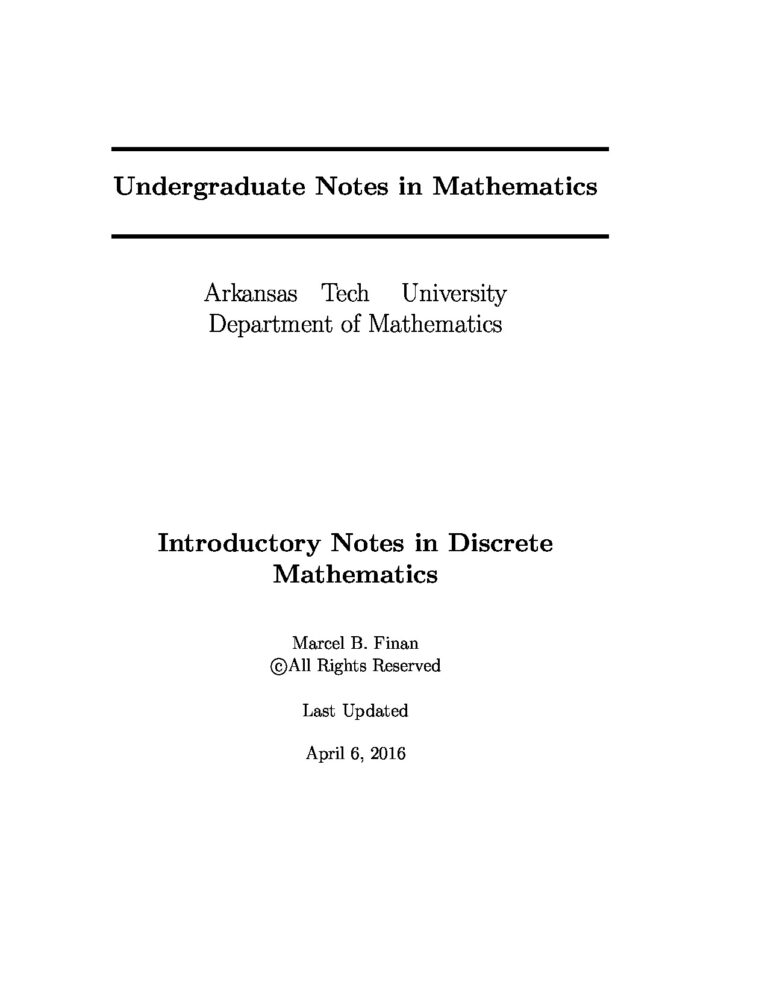 Undergraduate Notes in Mathematics

Arkansas Tech University
Department of Mathematics

Introductory Notes in Discrete Mathematics

Marcel B. Finan
©All Rights Reserved

Last Updated

April 6, 2016